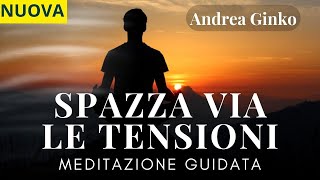 NUOVA

Andrea Ginko

SPAZZA VIA LE TENSIONI

MEDITAZIONE GUIDATA